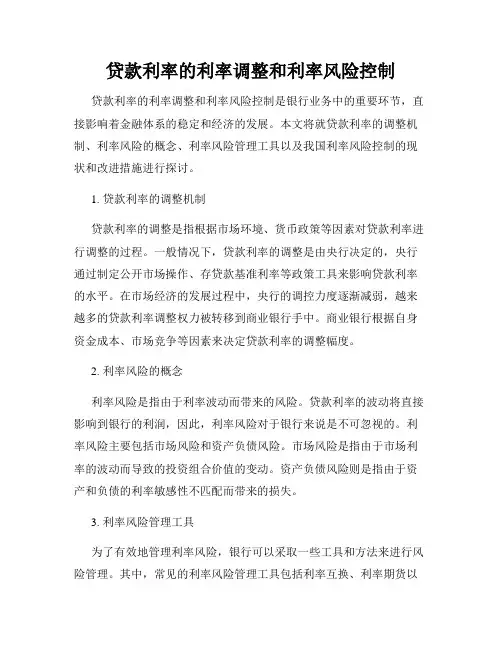 贷款利率的利率调整和利率风险控制

贷款利率的利率调整和利率风险控制是银行业务中的重要环节，直接影响着金融体系的稳定和经济的发展。本文将就贷款利率的调整机制、利率风险的概念、利率风险管理工具以及我国利率风险控制的现状和改进措施进行探讨。

1. 贷款利率的调整机制

贷款利率的调整是指根据市场环境、货币政策等因素对贷款利率进行调整的过程。一般情况下，贷款利率的调整是由央行决定的，央行通过制定公开市场操作、存贷款基准利率等政策工具来影响贷款利率的水平。在市场经济的发展过程中，央行的调控力度逐渐减弱，越来越多的贷款利率调整权力被转移到商业银行手中。商业银行根据自身资金成本、市场竞争等因素来决定贷款利率的调整幅度。

2. 利率风险的概念

利率风险是指由于利率波动而带来的风险。贷款利率的波动将直接影响到银行的利润，因此，利率风险对于银行来说是不可忽视的。利率风险主要包括市场风险和资产负债风险。市场风险是指由于市场利率的波动而导致的投资组合价值的变动。资产负债风险则是指由于资产和负债的利率敏感性不匹配而带来的损失。

3. 利率风险管理工具

为了有效地管理利率风险，银行可以采取一些工具和方法来进行风险管理。其中，常见的利率风险管理工具包括利率互换、利率期货以